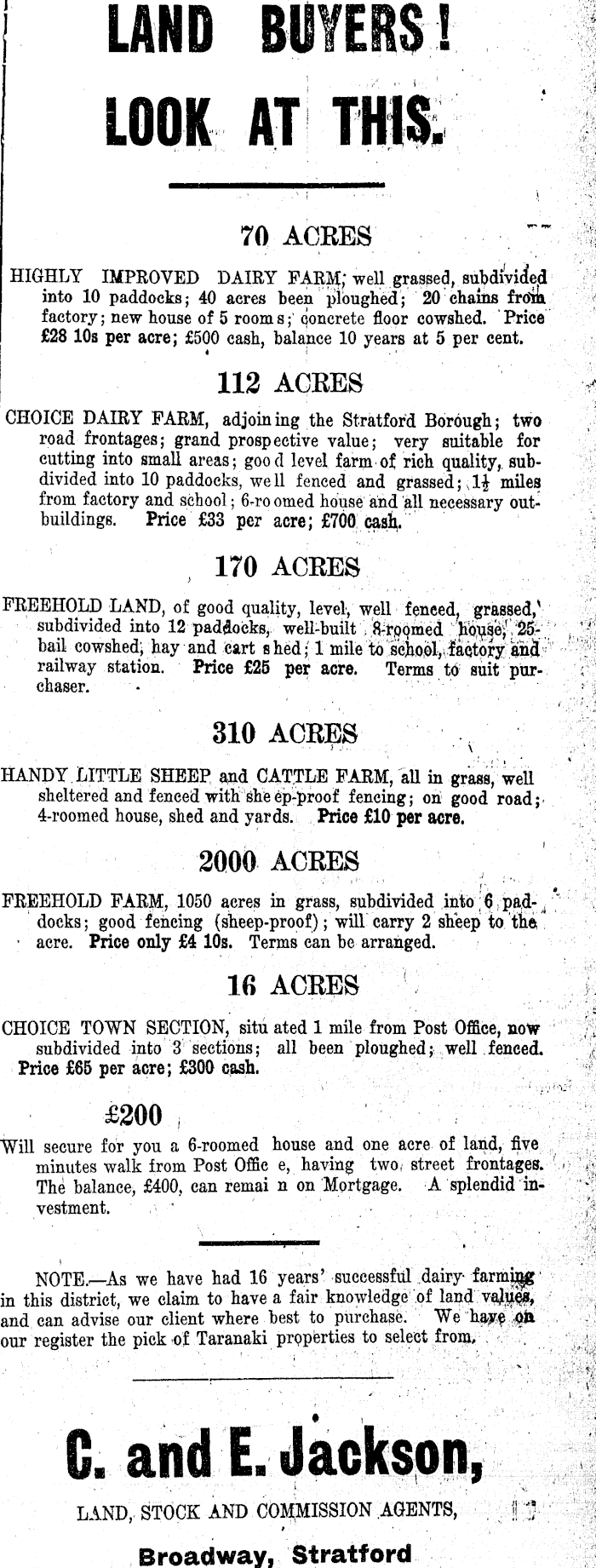 LAND BUYERS!
LOOK AT THIS.

70 ACRES

HIGHLY IMPROVED DAIRY FARM; well grassed, subdivided into 10 paddocks; 40 acres been ploughed; 20 chains from factory; new house of 5 rooms; concrete floor cowshed. Price £28 10s per acre; £500 cash, balance 10 years at 5 per cent.

112 ACRES

CHOICE DAIRY FARM, adjoining the Stratford Borough; two road frontages; grand prospective value; very suitable for cutting into small areas; good level farm of rich quality, subdivided into 10 paddocks, well fenced and grassed; $1\frac{1}{2}$ miles from factory and school; 6-roomed house and all necessary outbuildings. Price £33 per acre; £700 cash.

170 ACRES

FREEHOLD LAND, of good quality, level, well fenced, grassed, subdivided into 12 paddocks, well-built 8-roomed house, 25-bail cowshed, hay and cart shed; 1 mile to school, factory and railway station. Price £25 per acre. Terms to suit purchaser.

310 ACRES

HANDY LITTLE SHEEP and CATTLE FARM, all in grass, well sheltered and fenced with sheep-proof fencing; on good road; 4-roomed house, shed and yards. Price £10 per acre.

2000 ACRES

FREEHOLD FARM, 1050 acres in grass, subdivided into 6 paddocks; good fencing (sheep-proof); will carry 2 sheep to the acre. Price only £4 10s. Terms can be arranged.

16 ACRES

CHOICE TOWN SECTION, situated 1 mile from Post Office, now subdivided into 3 sections; all been ploughed; well fenced. Price £65 per acre; £300 cash.

£200

Will secure for you a 6-roomed house and one acre of land, five minutes walk from Post Office, having two street frontages. The balance, £400, can remain on Mortgage. A splendid investment.

NOTE.—As we have had 16 years' successful dairy farming in this district, we claim to have a fair knowledge of land values, and can advise our client where best to purchase. We have on our register the pick of Taranaki properties to select from.

C. and E. Jackson,

LAND, STOCK AND COMMISSION AGENTS,

Broadway, Stratford